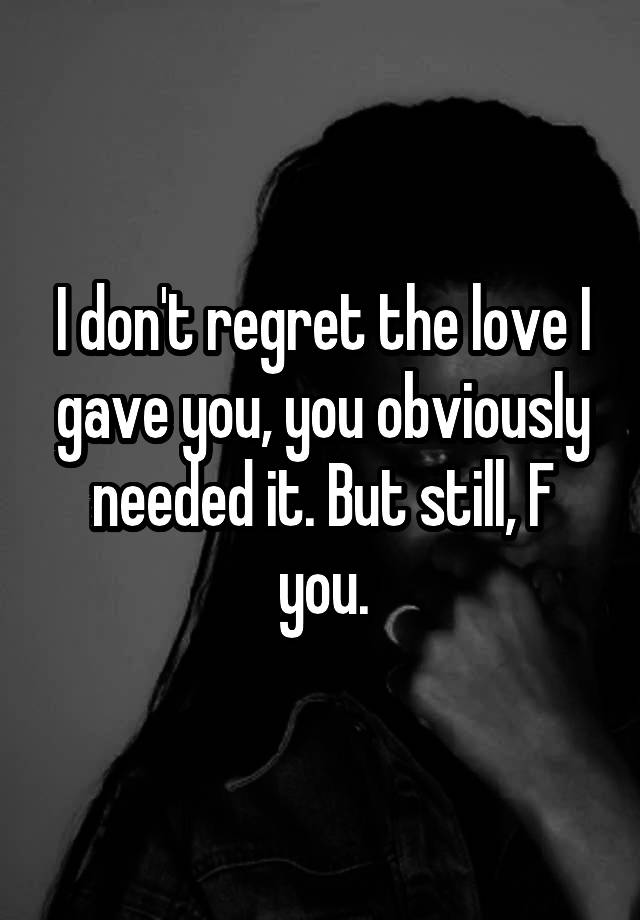 I don't regret the love I gave you, you obviously needed it. But still, F you.